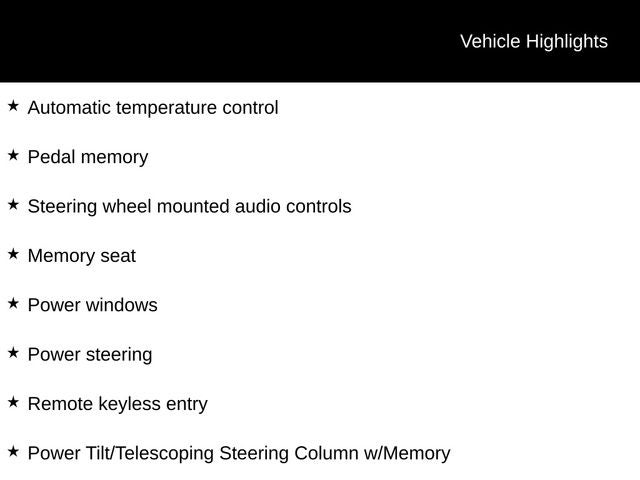 Vehicle Highlights

★ Automatic temperature control

★ Pedal memory

★ Steering wheel mounted audio controls

★ Memory seat

★ Power windows

★ Power steering

★ Remote keyless entry

★ Power Tilt/Telescoping Steering Column w/Memory